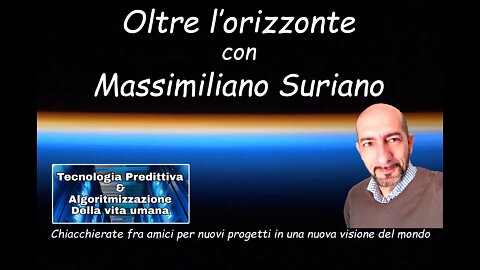 Oltre l'orizzonte
con
Massimiliano Suriano

Tecnologia Predittiva
&
Algoritmizzazione
Della vita umana

Chiacchierate fra amici per nuovi progetti in una nuova visione del mondo